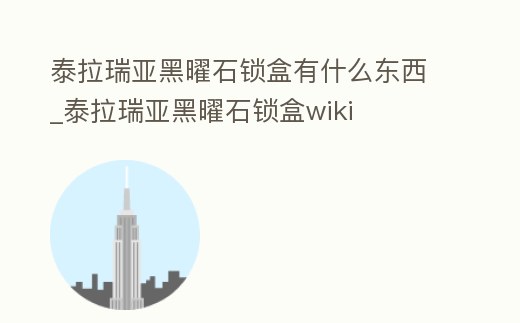 泰拉瑞亚黑曜石锁盒有什么东西_泰拉瑞亚黑曜石锁盒wiki